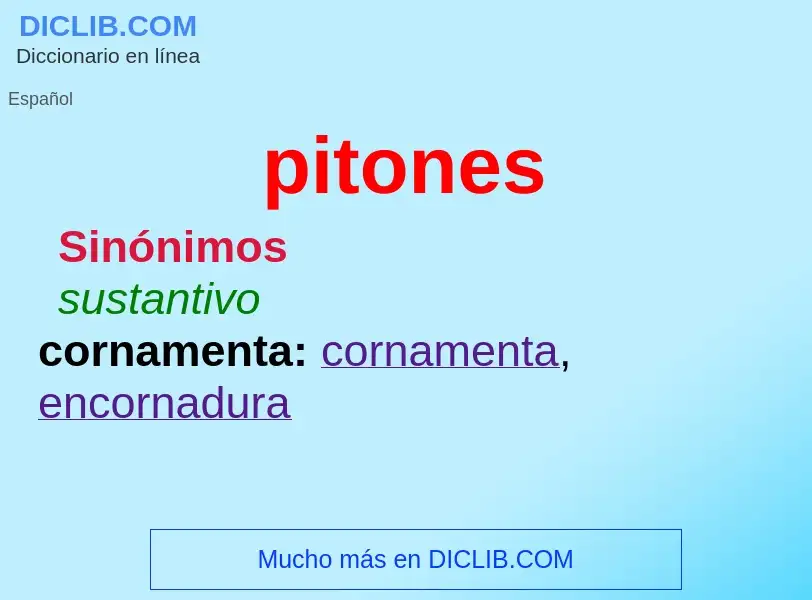 DICLIB.COM
Diccionario en línea

Español

pitones

Sinónimos

sustantivo

cornamenta: cornamenta, encornadura

Mucho más en DICLIB.COM